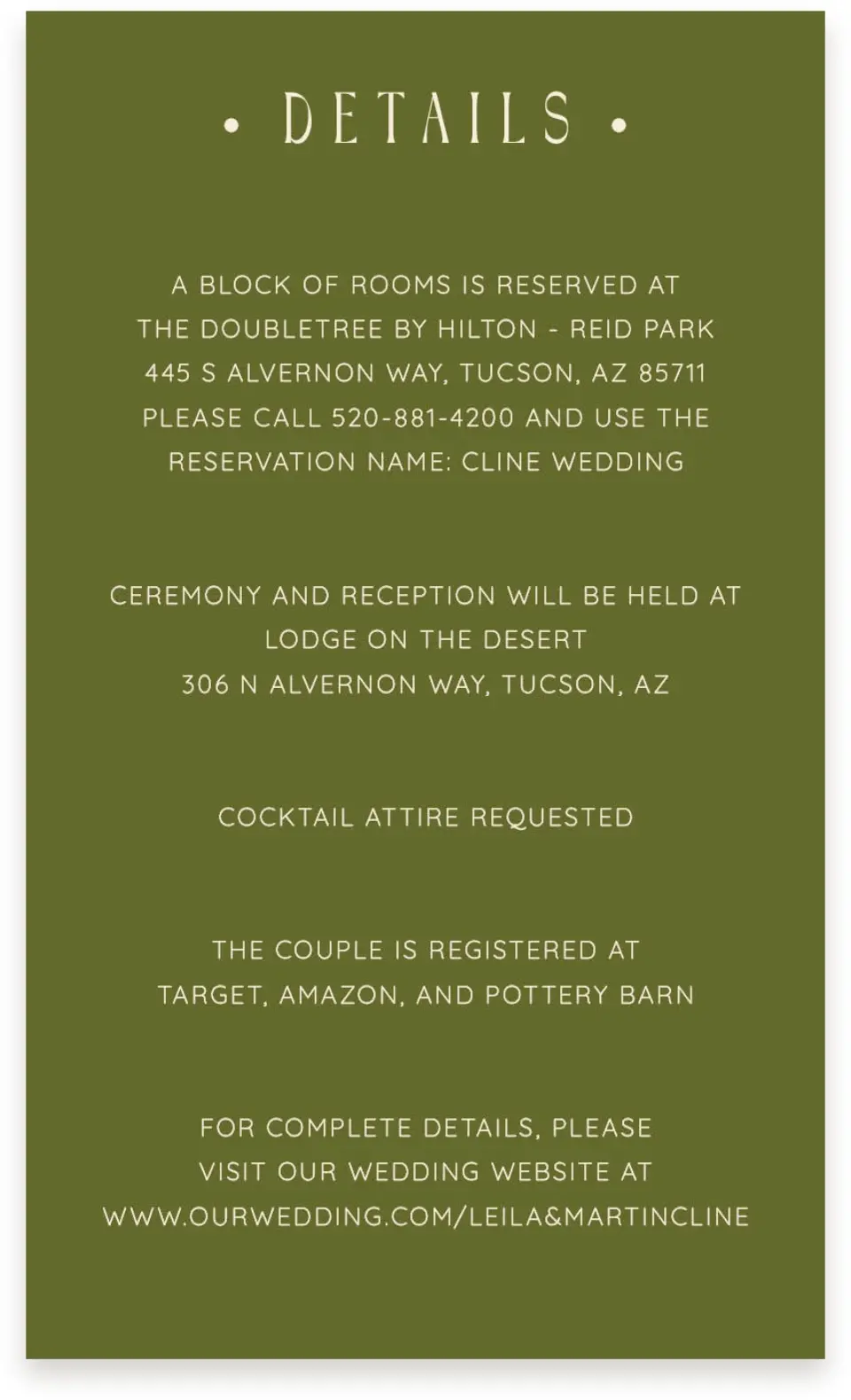 • DETAILS •

A BLOCK OF ROOMS IS RESERVED AT
THE DOUBLETREE BY HILTON - REID PARK
445 S ALVERNON WAY, TUCSON, AZ 85711
PLEASE CALL 520-881-4200 AND USE THE
RESERVATION NAME: CLINE WEDDING

CEREMONY AND RECEPTION WILL BE HELD AT
LODGE ON THE DESERT
306 N ALVERNON WAY, TUCSON, AZ

COCKTAIL ATTIRE REQUESTED

THE COUPLE IS REGISTERED AT
TARGET, AMAZON, AND POTTERY BARN

FOR COMPLETE DETAILS, PLEASE
VISIT OUR WEDDING WEBSITE AT
WWW.OURWEDDING.COM/LEILA&MARTINCLINE